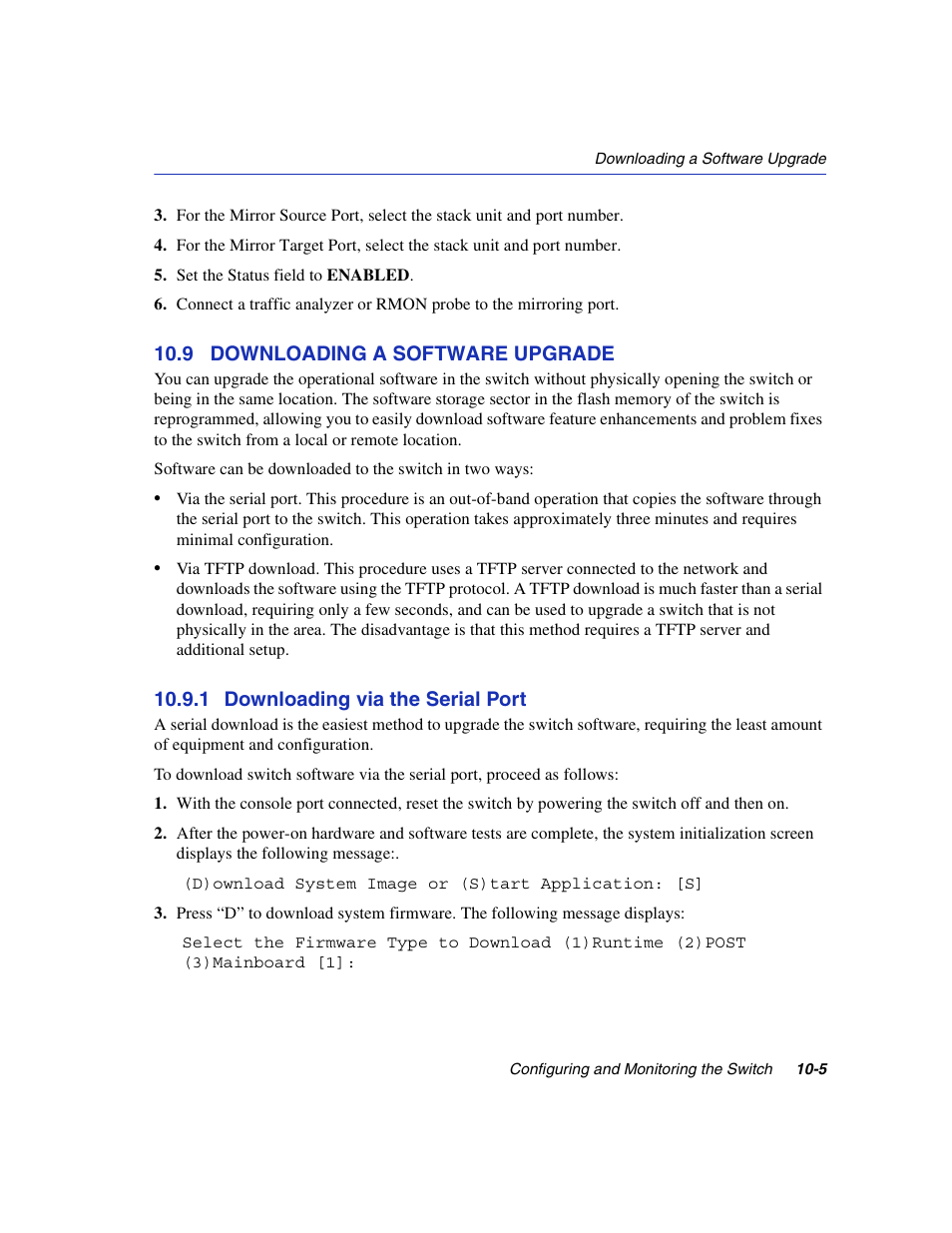 Downloading a Software Upgrade

3. For the Mirror Source Port, select the stack unit and port number.

4. For the Mirror Target Port, select the stack unit and port number.

5. Set the Status field to ENABLED.

6. Connect a traffic analyzer or RMON probe to the mirroring port.

10.9 DOWNLOADING A SOFTWARE UPGRADE

You can upgrade the operational software in the switch without physically opening the switch or being in the same location. The software storage sector in the flash memory of the switch is reprogrammed, allowing you to easily download software feature enhancements and problem fixes to the switch from a local or remote location.

Software can be downloaded to the switch in two ways:

• Via the serial port. This procedure is an out-of-band operation that copies the software through the serial port to the switch. This operation takes approximately three minutes and requires minimal configuration.

• Via TFTP download. This procedure uses a TFTP server connected to the network and downloads the software using the TFTP protocol. A TFTP download is much faster than a serial download, requiring only a few seconds, and can be used to upgrade a switch that is not physically in the area. The disadvantage is that this method requires a TFTP server and additional setup.

10.9.1 Downloading via the Serial Port

A serial download is the easiest method to upgrade the switch software, requiring the least amount of equipment and configuration.

To download switch software via the serial port, proceed as follows:

1. With the console port connected, reset the switch by powering the switch off and then on.

2. After the power-on hardware and software tests are complete, the system initialization screen displays the following message:.

(D)ownload System Image or (S)tart Application: [S]

3. Press “D” to download system firmware. The following message displays:

Select the Firmware Type to Download (1)Runtime (2)POST (3)Mainboard [1]:

Configuring and Monitoring the Switch 10-5